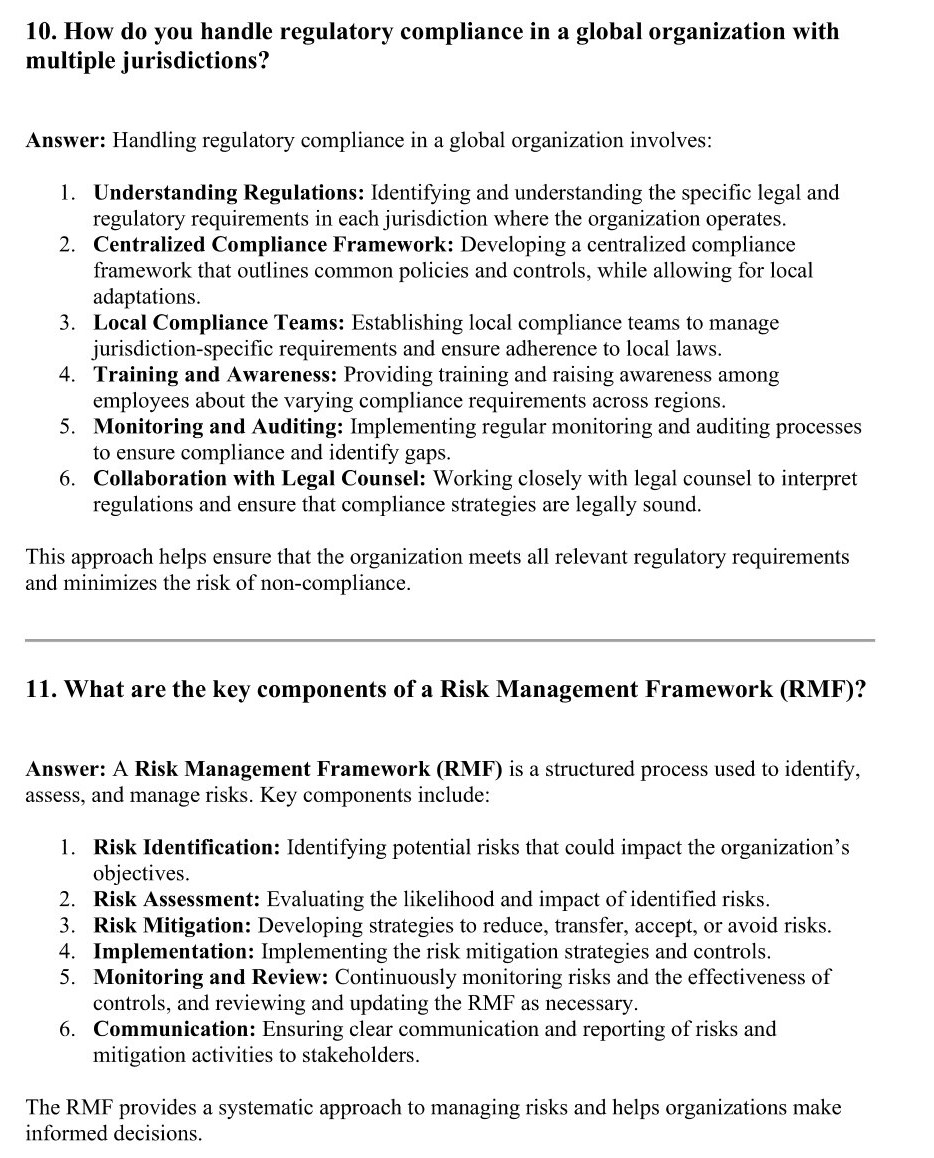 10. How do you handle regulatory compliance in a global organization with multiple jurisdictions?

Answer: Handling regulatory compliance in a global organization involves:

1. Understanding Regulations: Identifying and understanding the specific legal and regulatory requirements in each jurisdiction where the organization operates.
2. Centralized Compliance Framework: Developing a centralized compliance framework that outlines common policies and controls, while allowing for local adaptations.
3. Local Compliance Teams: Establishing local compliance teams to manage jurisdiction-specific requirements and ensure adherence to local laws.
4. Training and Awareness: Providing training and raising awareness among employees about the varying compliance requirements across regions.
5. Monitoring and Auditing: Implementing regular monitoring and auditing processes to ensure compliance and identify gaps.
6. Collaboration with Legal Counsel: Working closely with legal counsel to interpret regulations and ensure that compliance strategies are legally sound.

This approach helps ensure that the organization meets all relevant regulatory requirements and minimizes the risk of non-compliance.

11. What are the key components of a Risk Management Framework (RMF)?

Answer: A Risk Management Framework (RMF) is a structured process used to identify, assess, and manage risks. Key components include:

1. Risk Identification: Identifying potential risks that could impact the organization's objectives.
2. Risk Assessment: Evaluating the likelihood and impact of identified risks.
3. Risk Mitigation: Developing strategies to reduce, transfer, accept, or avoid risks.
4. Implementation: Implementing the risk mitigation strategies and controls.
5. Monitoring and Review: Continuously monitoring risks and the effectiveness of controls, and reviewing and updating the RMF as necessary.
6. Communication: Ensuring clear communication and reporting of risks and mitigation activities to stakeholders.

The RMF provides a systematic approach to managing risks and helps organizations make informed decisions.